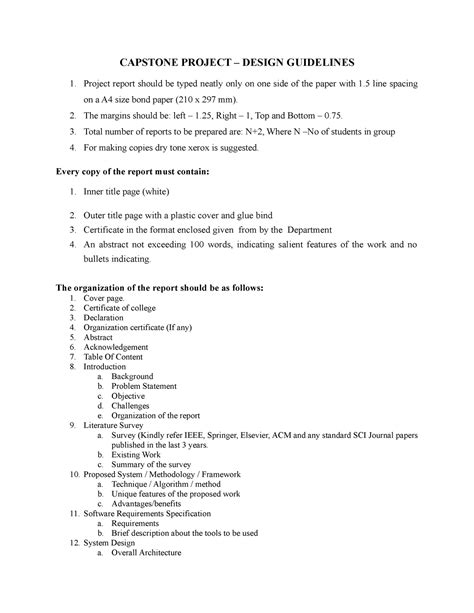 CAPSTONE PROJECT – DESIGN GUIDELINES

1. Project report should be typed neatly only on one side of the paper with 1.5 line spacing on a A4 size bond paper (210 x 297 mm).
2. The margins should be: left – 1.25, Right – 1, Top and Bottom – 0.75.
3. Total number of reports to be prepared are: N+2, Where N –No of students in group
4. For making copies dry tone xerox is suggested.

Every copy of the report must contain:

1. Inner title page (white)

2. Outer title page with a plastic cover and glue bind
3. Certificate in the format enclosed given from by the Department
4. An abstract not exceeding 100 words, indicating salient features of the work and no bullets indicating.

The organization of the report should be as follows:
1. Cover page.
2. Certificate of college
3. Declaration
4. Organization certificate (If any)
5. Abstract
6. Acknowledgement
7. Table Of Content
8. Introduction
a. Background
b. Problem Statement
c. Objective
d. Challenges
e. Organization of the report
9. Literature Survey
a. Survey (Kindly refer IEEE, Springer, Elsevier, ACM and any standard SCI Journal papers published in the last 3 years.
b. Existing Work
c. Summary of the survey
10. Proposed System / Methodology / Framework
a. Technique / Algorithm / method
b. Unique features of the proposed work
c. Advantages/benefits
11. Software Requirements Specification
a. Requirements
b. Brief description about the tools to be used
12. System Design
a. Overall Architecture